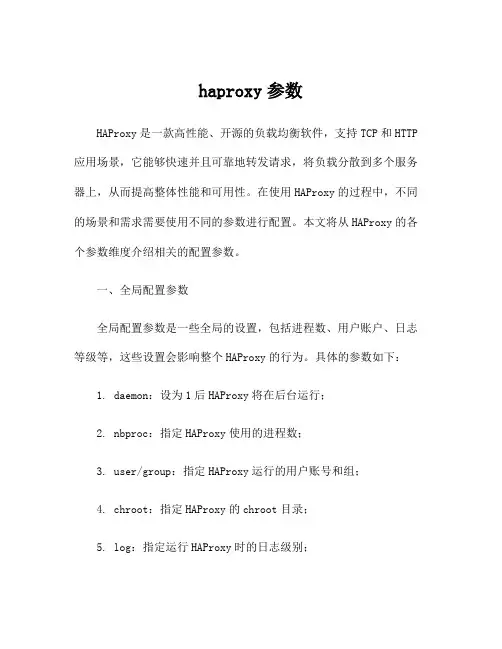 haproxy 参数

HAProxy 是一款高性能、开源的负载均衡软件，支持 TCP 和 HTTP 应用场景，它能够快速并且可靠地转发请求，将负载分散到多个服务器上，从而提高整体性能和可用性。在使用 HAProxy 的过程中，不同的场景和需求需要使用不同的参数进行配置。本文将从 HAProxy 的各个参数维度介绍相关的配置参数。

一、全局配置参数

全局配置参数是一些全局的设置，包括进程数、用户账户、日志等级等，这些设置会影响整个 HAProxy 的行为。具体的参数如下：

1. daemon：设为 1 后 HAProxy 将在后台运行；

2. nbproc：指定 HAProxy 使用的进程数；

3. user/group：指定 HAProxy 运行的用户账号和组；

4. chroot：指定 HAProxy 的 chroot 目录；

5. log：指定运行 HAProxy 时的日志级别；